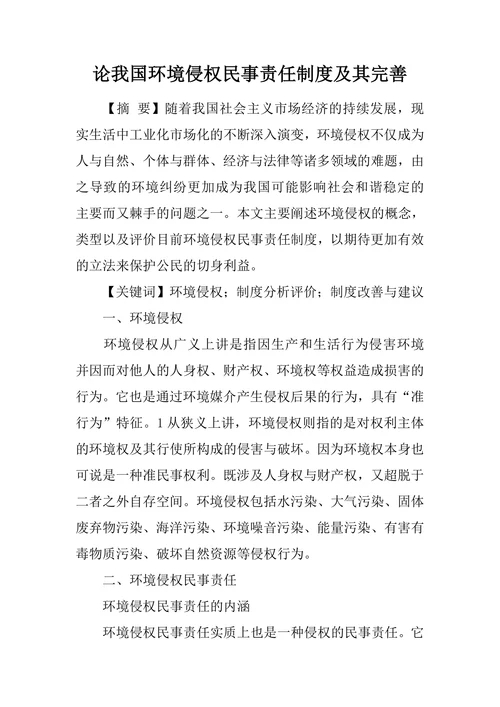 论我国环境侵权民事责任制度及其完善

【摘 要】随着我国社会主义市场经济的持续发展，现实生活中工业化市场化的不断深入演变，环境侵权不仅成为人与自然、个体与群体、经济与法律等诸多领域的难题，由之导致的环境纠纷更加成为我国可能影响社会和谐稳定的主要而又棘手的问题之一。本文主要阐述环境侵权的概念，类型以及评价目前环境侵权民事责任制度，以期待更加有效的立法来保护公民的切身利益。

【关键词】环境侵权；制度分析评价；制度改善与建议

一、环境侵权

环境侵权从广义上讲是指因生产和生活行为侵害环境并因而对他人的人身权、财产权、环境权等权益造成损害的行为。它也是通过环境媒介产生侵权后果的行为，具有“准行为”特征。1 从狭义上讲，环境侵权则指的是对权利主体的环境权及其行使所构成的侵害与破坏。因为环境权本身也可说是一种准民事权利。既涉及人身权与财产权，又超脱于二者之外自存空间。环境侵权包括水污染、大气污染、固体废弃物污染、海洋污染、环境噪音污染、能量污染、有害有毒物质污染、破坏自然资源等侵权行为。

二、环境侵权民事责任

环境侵权民事责任的内涵

环境侵权民事责任实质上也是一种侵权的民事责任。它